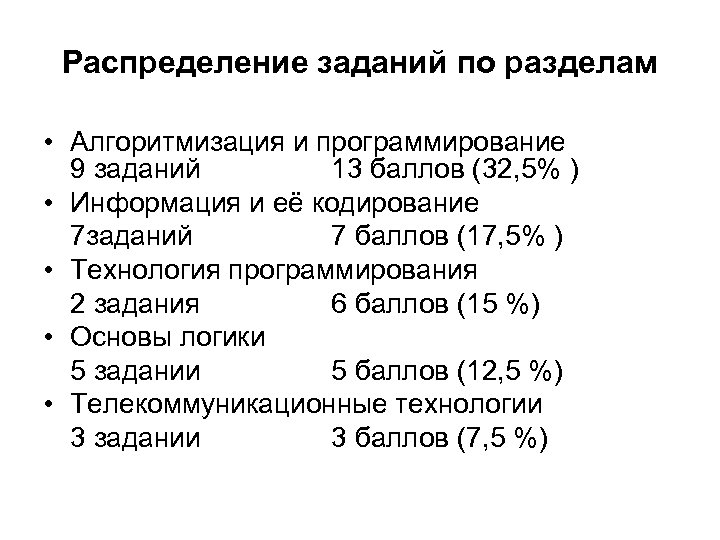 Распределение заданий по разделам

• Алгоритмизация и программирование
9 заданий 13 баллов (32,5% )
• Информация и её кодирование
7заданий 7 баллов (17,5% )
• Технология программирования
2 задания 6 баллов (15 %)
• Основы логики
5 задании 5 баллов (12,5 %)
• Телекоммуникационные технологии
3 задании 3 баллов (7,5 %)